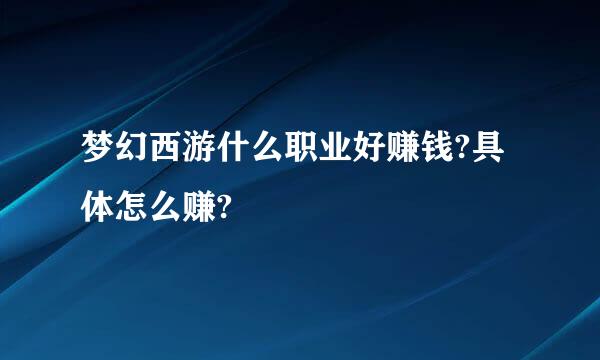 梦幻西游什么职业好赚钱?具体怎么赚?